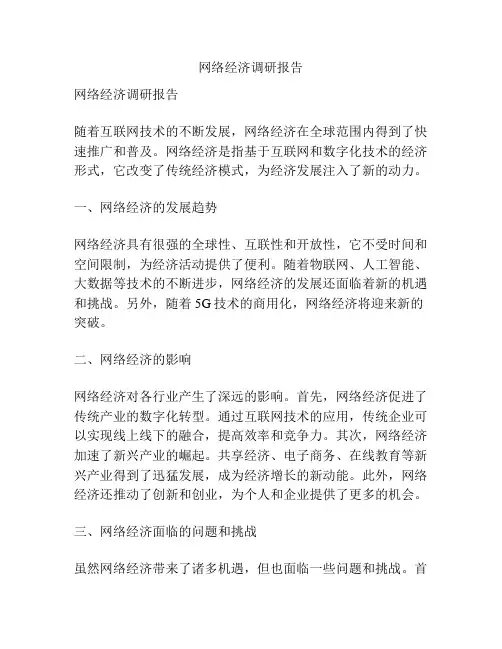 网络经济调研报告

网络经济调研报告

随着互联网技术的不断发展，网络经济在全球范围内得到了快速推广和普及。网络经济是指基于互联网和数字化技术的经济形式，它改变了传统经济模式，为经济发展注入了新的动力。

一、网络经济的发展趋势

网络经济具有很强的全球性、互联性和开放性，它不受时间和空间限制，为经济活动提供了便利。随着物联网、人工智能、大数据等技术的不断进步，网络经济的发展还面临着新的机遇和挑战。另外，随着 5G 技术的商用化，网络经济将迎来新的突破。

二、网络经济的影响

网络经济对各行业产生了深远的影响。首先，网络经济促进了传统产业的数字化转型。通过互联网技术的应用，传统企业可以实现线上线下的融合，提高效率和竞争力。其次，网络经济加速了新兴产业的崛起。共享经济、电子商务、在线教育等新兴产业得到了迅猛发展，成为经济增长的新动能。此外，网络经济还推动了创新和创业，为个人和企业提供了更多的机会。

三、网络经济面临的问题和挑战

虽然网络经济带来了诸多机遇，但也面临一些问题和挑战。首